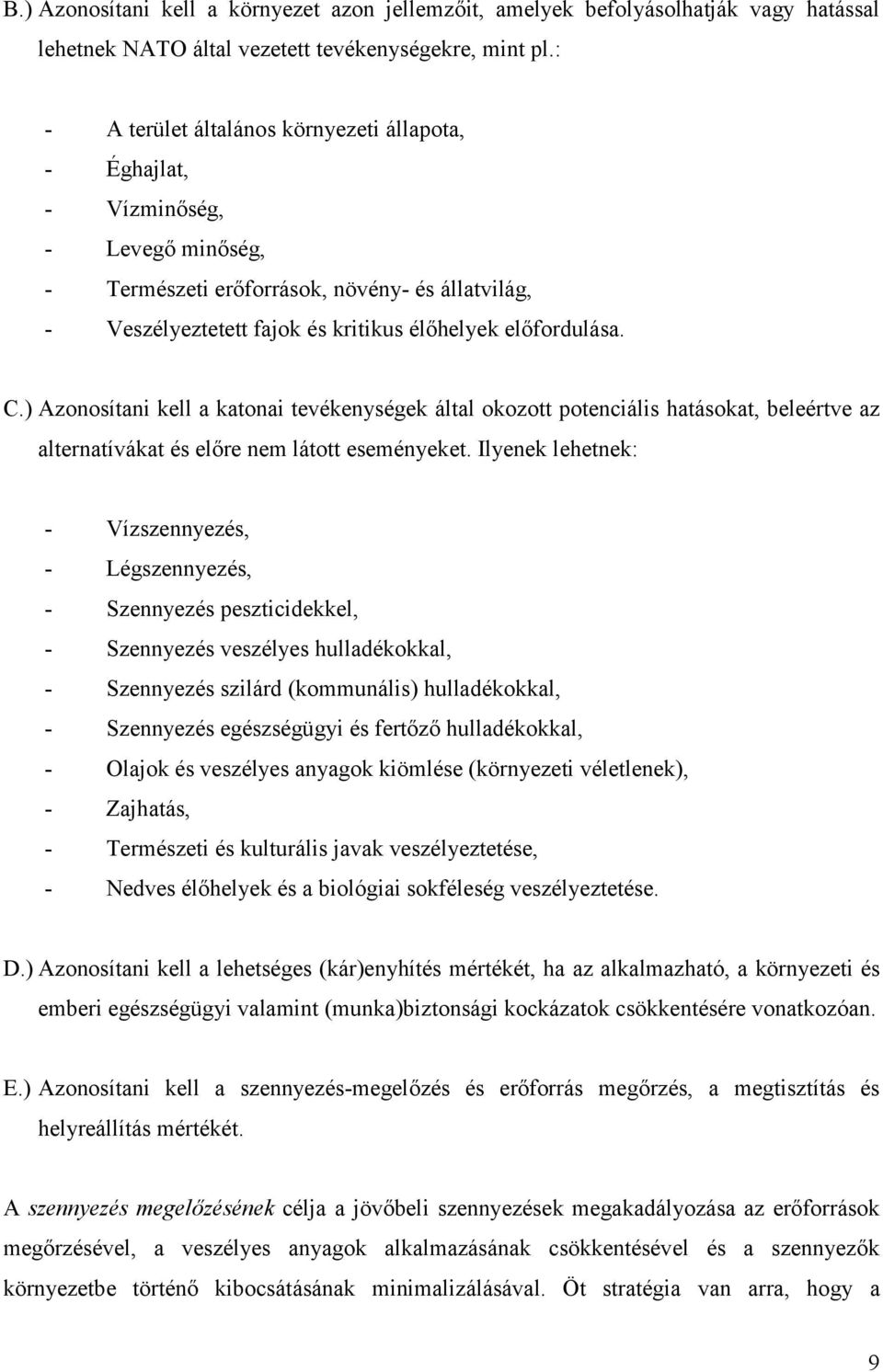 B.) Azonosítani kell a környezet azon jellemzőit, amelyek befolyásolhatják vagy hatással lehetnek NATO által vezetett tevékenységekre, mint pl.:

- A terület általános környezeti állapota,
- Éghajlat,
- Vízminőség,
- Levegő minőség,
- Természeti erőforrások, növény- és állatvilág,
- Veszélyeztetett fajok és kritikus élőhelyek előfordulása.

C.) Azonosítani kell a katonai tevékenységek által okozott potenciális hatásokat, beleértve az alternatívákat és előre nem látott eseményeket. Ilyenek lehetnek:

- Vízszennyezés,
- Légszennyezés,
- Szennyezés peszticidekkel,
- Szennyezés veszélyes hulladékokkal,
- Szennyezés szilárd (kommunális) hulladékokkal,
- Szennyezés egészségügyi és fertőző hulladékokkal,
- Olajok és veszélyes anyagok kiömlése (környezeti véletlenek),
- Zajhatás,
- Természeti és kulturális javak veszélyeztetése,
- Nedves élőhelyek és a biológiai sokféleség veszélyeztetése.

D.) Azonosítani kell a lehetséges (kár)enyhítés mértékét, ha az alkalmazható, a környezeti és emberi egészségügyi valamint (munka)biztonsági kockázatok csökkentésére vonatkozóan.

E.) Azonosítani kell a szennyezés-megelőzés és erőforrás megőrzés, a megtisztítás és helyreállítás mértékét.

A szennyezés megelőzésének célja a jövőbeli szennyezések megakadályozása az erőforrások megőrzésével, a veszélyes anyagok alkalmazásának csökkentésével és a szennyezők környezetbe történő kibocsátásának minimalizálásával. Öt stratégia van arra, hogy a

9